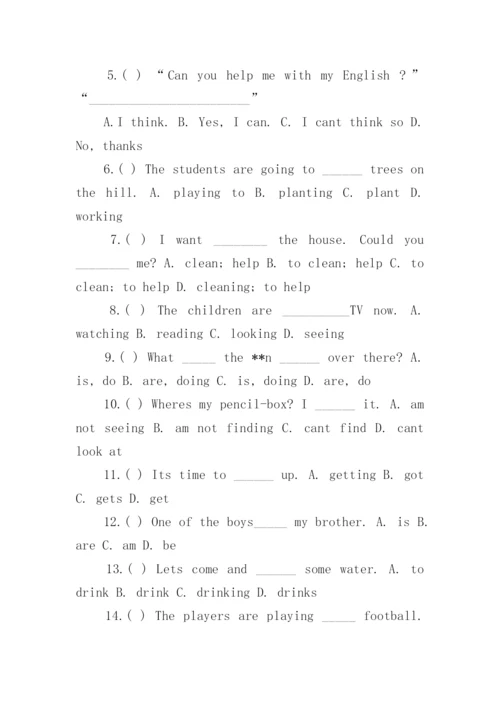 5. ( ) “Can you help me with my English ?” “________________________”

A. I think. B. Yes, I can. C. I cant think so D. No, thanks

6. ( ) The students are going to ______ trees on the hill. A. playing to B. planting C. plant D. working

7. ( ) I want ________ the house. Could you ________ me? A. clean; help B. to clean; help C. to clean; to help D. cleaning; to help

8. ( ) The children are __________TV now. A. watching B. reading C. looking D. seeing

9. ( ) What _____ the **n ______ over there? A. is, do B. are, doing C. is, doing D. are, do

10. ( ) Wheres my pencil-box? I ______ it. A. am not seeing B. am not finding C. cant find D. cant look at

11. ( ) Its time to ______ up. A. getting B. got C. gets D. get

12. ( ) One of the boys_____ my brother. A. is B. are C. am D. be

13. ( ) Lets come and ______ some water. A. to drink B. drink C. drinking D. drinks

14. ( ) The players are playing _____ football.